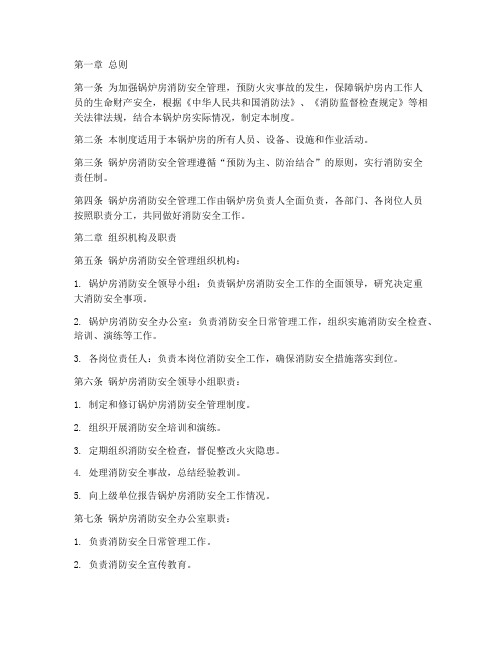 第一章 总则

第一条 为加强锅炉房消防安全管理，预防火灾事故的发生，保障锅炉房内工作人员的生命财产安全，根据《中华人民共和国消防法》、《消防监督检查规定》等相关法律法规，结合本锅炉房实际情况，制定本制度。

第二条 本制度适用于本锅炉房的所有人员、设备、设施和作业活动。

第三条 锅炉房消防安全管理遵循“预防为主、防治结合”的原则，实行消防安全责任制。

第四条 锅炉房消防安全管理工作由锅炉房负责人全面负责，各部门、各岗位人员按照职责分工，共同做好消防安全工作。

第二章 组织机构及职责

第五条 锅炉房消防安全管理组织机构：

1. 锅炉房消防安全领导小组：负责锅炉房消防安全工作的全面领导，研究决定重大消防安全事项。

2. 锅炉房消防安全办公室：负责消防安全日常管理工作，组织实施消防安全检查、培训、演练等工作。

3. 各岗位责任人：负责本岗位消防安全工作，确保消防安全措施落实到位。

第六条 锅炉房消防安全领导小组职责：

1. 制定和修订锅炉房消防安全管理制度。

2. 组织开展消防安全培训和演练。

3. 定期组织消防安全检查，督促整改火灾隐患。

4. 处理消防安全事故，总结经验教训。

5. 向上级单位报告锅炉房消防安全工作情况。

第七条 锅炉房消防安全办公室职责：

1. 负责消防安全日常管理工作。

2. 负责消防安全宣传教育。